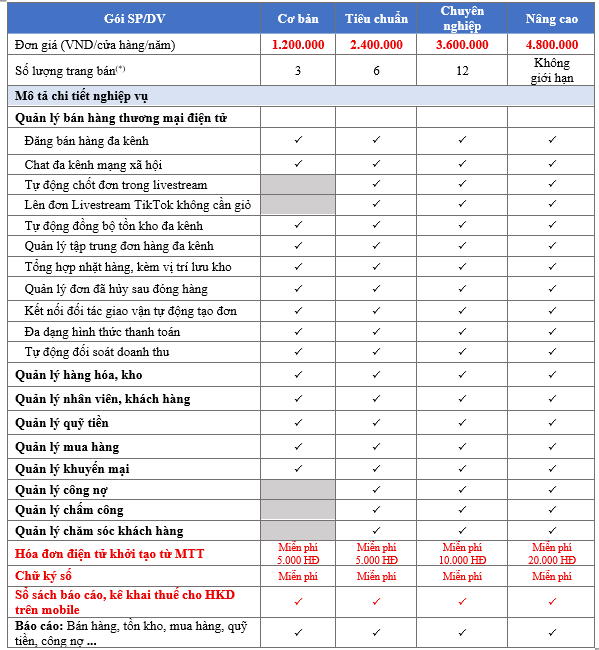 | Gói SP/DV | Cơ bản | Tiêu chuẩn | Chuyên nghiệp | Nâng cao |
|---|---|---|---|---|
| Đơn giá (VND/cửa hàng/năm) | 1.200.000 | 2.400.000 | 3.600.000 | 4.800.000 |
| Số lượng trang bán$^{(*)}$ | 3 | 6 | 12 | Không giới hạn |
| Mô tả chi tiết nghiệp vụ | | | | |
| Quản lý bán hàng thương mại điện tử | | | | |
| Đăng bán hàng đa kênh | ✓ | ✓ | ✓ | ✓ |
| Chat đa kênh mạng xã hội | ✓ | ✓ | ✓ | ✓ |
| Tự động chốt đơn trong livestream | | ✓ | ✓ | ✓ |
| Lên đơn Livestream TikTok không cần giỏ | | ✓ | ✓ | ✓ |
| Tự động đồng bộ tồn kho đa kênh | ✓ | ✓ | ✓ | ✓ |
| Quản lý tập trung đơn hàng đa kênh | ✓ | ✓ | ✓ | ✓ |
| Tổng hợp nhặt hàng, kèm vị trí lưu kho | ✓ | ✓ | ✓ | ✓ |
| Quản lý đơn đã hủy sau đóng hàng | ✓ | ✓ | ✓ | ✓ |
| Kết nối đối tác giao vận tự động tạo đơn | ✓ | ✓ | ✓ | ✓ |
| Đa dạng hình thức thanh toán | ✓ | ✓ | ✓ | ✓ |
| Tự động đối soát doanh thu | ✓ | ✓ | ✓ | ✓ |
| Quản lý hàng hóa, kho | ✓ | ✓ | ✓ | ✓ |
| Quản lý nhân viên, khách hàng | ✓ | ✓ | ✓ | ✓ |
| Quản lý quỹ tiền | ✓ | ✓ | ✓ | ✓ |
| Quản lý mua hàng | ✓ | ✓ | ✓ | ✓ |
| Quản lý khuyến mại | ✓ | ✓ | ✓ | ✓ |
| Quản lý công nợ | | ✓ | ✓ | ✓ |
| Quản lý chấm công | | ✓ | ✓ | ✓ |
| Quản lý chăm sóc khách hàng | | ✓ | ✓ | ✓ |
| Hóa đơn điện tử khởi tạo từ MTT | Miễn phí 5.000 HĐ | Miễn phí 5.000 HĐ | Miễn phí 10.000 HĐ | Miễn phí 20.000 HĐ |
| Chữ ký số | Miễn phí | Miễn phí | Miễn phí | Miễn phí |
| Sổ sách báo cáo, kê khai thuế cho HKD trên mobile | ✓ | ✓ | ✓ | ✓ |
| Báo cáo: Bán hàng, tồn kho, mua hàng, quỹ tiền, công nợ ... | ✓ | ✓ | ✓ | ✓ |